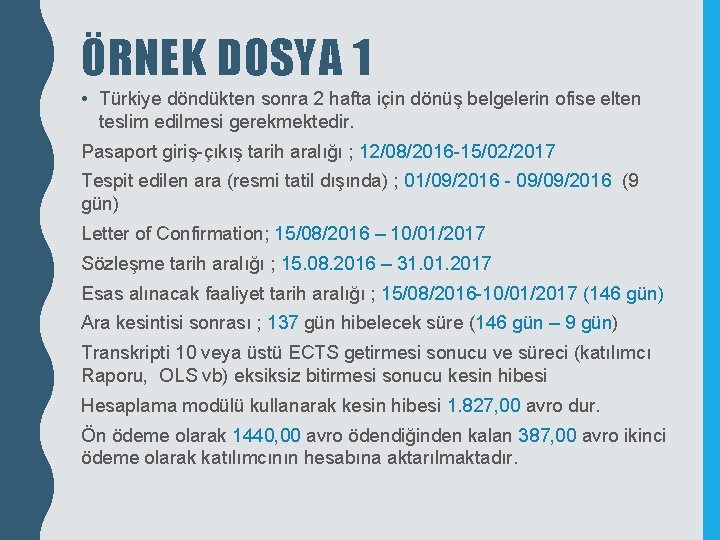 ÖRNEK DOSYA 1

• Türkiye döndükten sonra 2 hafta için dönüş belgelerin ofise elten teslim edilmesi gerekmektedir.

Pasaport giriş-çıkış tarih aralığı ; 12/08/2016-15/02/2017

Tespit edilen ara (resmi tatil dışında) ; 01/09/2016 - 09/09/2016 (9 gün)

Letter of Confirmation; 15/08/2016 – 10/01/2017

Sözleşme tarih aralığı ; 15.08.2016 – 31.01.2017

Esas alınacak faaliyet tarih aralığı ; 15/08/2016-10/01/2017 (146 gün)

Ara kesintisi sonrası ; 137 gün hibelecek süre (146 gün – 9 gün)

Transkripti 10 veya üstü ECTS getirmesi sonucu ve süreci (katılımcı Raporu, OLS vb) eksiksiz bitirmesi sonucu kesin hibesi

Hesaplama modülü kullanarak kesin hibesi 1.827,00 avro dur.

Ön ödeme olarak 1440,00 avro ödendiğinden kalan 387,00 avro ikinci ödeme olarak katılımcının hesabına aktarılmaktadır.